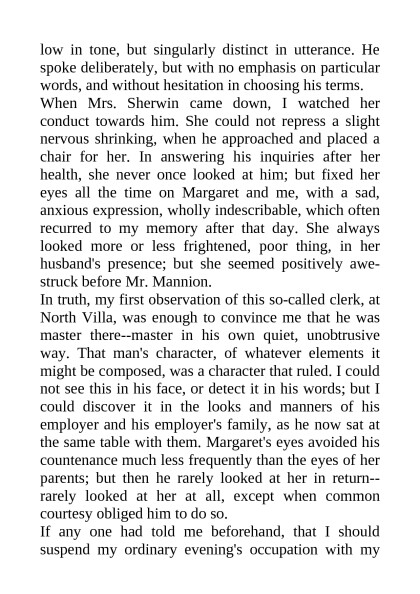 low in tone, but singularly distinct in utterance. He spoke deliberately, but with no emphasis on particular words, and without hesitation in choosing his terms.

When Mrs. Sherwin came down, I watched her conduct towards him. She could not repress a slight nervous shrinking, when he approached and placed a chair for her. In answering his inquiries after her health, she never once looked at him; but fixed her eyes all the time on Margaret and me, with a sad, anxious expression, wholly indescribable, which often recurred to my memory after that day. She always looked more or less frightened, poor thing, in her husband's presence; but she seemed positively awe-struck before Mr. Mannion.

In truth, my first observation of this so-called clerk, at North Villa, was enough to convince me that he was master there--master in his own quiet, unobtrusive way. That man's character, of whatever elements it might be composed, was a character that ruled. I could not see this in his face, or detect it in his words; but I could discover it in the looks and manners of his employer and his employer's family, as he now sat at the same table with them. Margaret's eyes avoided his countenance much less frequently than the eyes of her parents; but then he rarely looked at her in return--rarely looked at her at all, except when common courtesy obliged him to do so.

If any one had told me beforehand, that I should suspend my ordinary evening's occupation with my